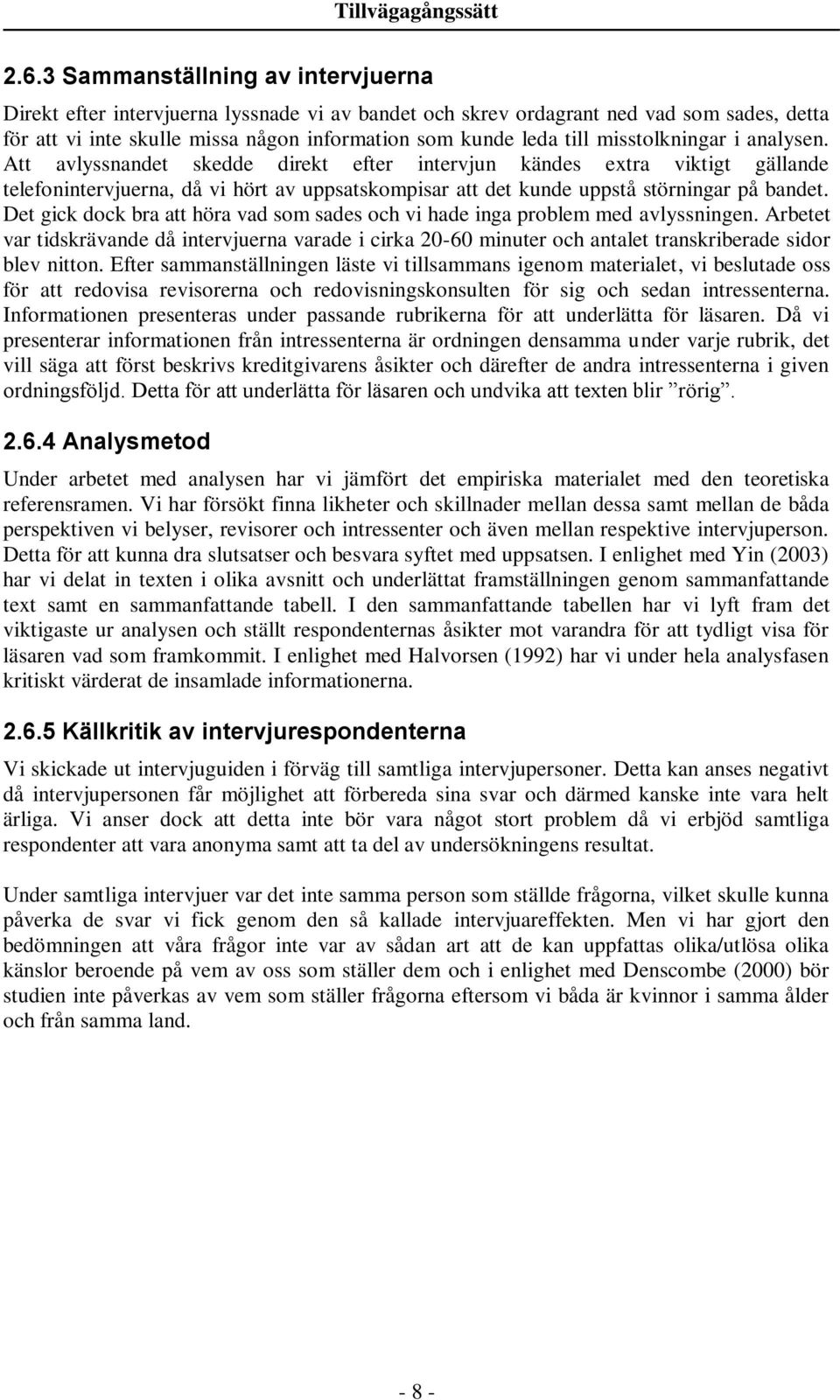 Tillvägagångssätt

2.6.3 Sammanställning av intervjuerna

Direkt efter intervjuerna lyssnade vi av bandet och skrev ordagrant ned vad som sades, detta för att vi inte skulle missa någon information som kunde leda till misstolkningar i analysen. Att avlyssnandet skedde direkt efter intervjun kändes extra viktigt gällande telefonintervjuerna, då vi hört av uppsatskompisar att det kunde uppstå störningar på bandet. Det gick dock bra att höra vad som sades och vi hade inga problem med avlyssningen. Arbetet var tidskrävande då intervjuerna varade i cirka 20-60 minuter och antalet transkriberade sidor blev nitton. Efter sammanställningen läste vi tillsammans igenom materialet, vi beslutade oss för att redovisa revisorerna och redovisningskonsulten för sig och sedan intressenterna. Informationen presenteras under passande rubrikerna för att underlätta för läsaren. Då vi presenterar informationen från intressenterna är ordningen densamma under varje rubrik, det vill säga att först beskrivs kreditgivarens åsikter och därefter de andra intressenterna i given ordningsföljd. Detta för att underlätta för läsaren och undvika att texten blir ”rörig”.

2.6.4 Analysmetod

Under arbetet med analysen har vi jämfört det empiriska materialet med den teoretiska referensramen. Vi har försökt finna likheter och skillnader mellan dessa samt mellan de båda perspektiven vi belyser, revisorer och intressenter och även mellan respektive intervjuperson. Detta för att kunna dra slutsatser och besvara syftet med uppsatsen. I enlighet med Yin (2003) har vi delat in texten i olika avsnitt och underlättat framställningen genom sammanfattande text samt en sammanfattande tabell. I den sammanfattande tabellen har vi lyft fram det viktigaste ur analysen och ställt respondenternas åsikter mot varandra för att tydligt visa för läsaren vad som framkommit. I enlighet med Halvorsen (1992) har vi under hela analysfasen kritiskt värderat de insamlade informationerna.

2.6.5 Källkritik av intervjurespondenterna

Vi skickade ut intervjuguiden i förväg till samtliga intervjupersoner. Detta kan anses negativt då intervjupersonen får möjlighet att förbereda sina svar och därmed kanske inte vara helt ärliga. Vi anser dock att detta inte bör vara något stort problem då vi erbjöd samtliga respondenter att vara anonyma samt att ta del av undersökningens resultat.

Under samtliga intervjuer var det inte samma person som ställde frågorna, vilket skulle kunna påverka de svar vi fick genom den så kallade intervjuareffekten. Men vi har gjort den bedömningen att våra frågor inte var av sådan art att de kan uppfattas olika/utlösa olika känslor beroende på vem av oss som ställer dem och i enlighet med Denscombe (2000) bör studien inte påverkas av vem som ställer frågorna eftersom vi båda är kvinnor i samma ålder och från samma land.

- 8 -